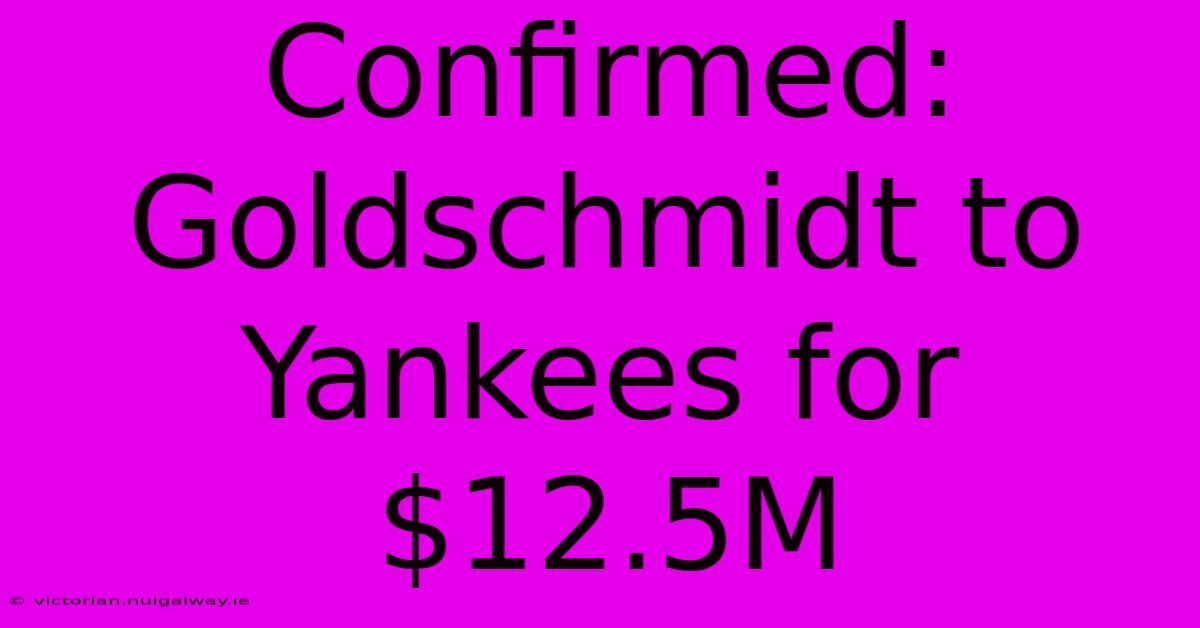 Confirmed: Goldschmidt to Yankees for \$12.5M

© victorian.nuigalway.ie